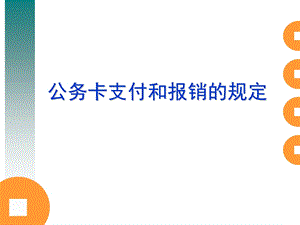 公务卡支付和报销的规定